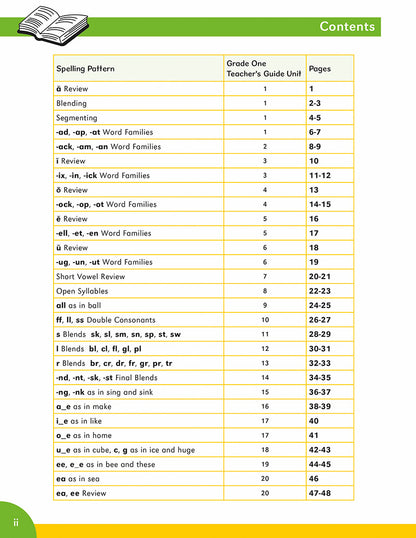 Contents

| Spelling Pattern | Grade One Teacher's Guide Unit | Pages |
|---|---|---|
| ă Review | 1 | 1 |
| Blending | 1 | 2-3 |
| Segmenting | 1 | 4-5 |
| -ad, -ap, -at Word Families | 1 | 6-7 |
| -ack, -am, -an Word Families | 2 | 8-9 |
| ĭ Review | 3 | 10 |
| -ix, -in, -ick Word Families | 3 | 11-12 |
| ŏ Review | 4 | 13 |
| -ock, -op, -ot Word Families | 4 | 14-15 |
| ĕ Review | 5 | 16 |
| -ell, -et, -en Word Families | 5 | 17 |
| ŭ Review | 6 | 18 |
| -ug, -un, -ut Word Families | 6 | 19 |
| Short Vowel Review | 7 | 20-21 |
| Open Syllables | 8 | 22-23 |
| all as in ball | 9 | 24-25 |
| ff, ll, ss Double Consonants | 10 | 26-27 |
| s Blends sk, sl, sm, sn, sp, st, sw | 11 | 28-29 |
| l Blends bl, cl, fl, gl, pl | 12 | 30-31 |
| r Blends br, cr, dr, fr, gr, pr, tr | 13 | 32-33 |
| -nd, -nt, -sk, -st Final Blends | 14 | 34-35 |
| -ng, -nk as in sing and sink | 15 | 36-37 |
| a_e as in make | 16 | 38-39 |
| i_e as in like | 17 | 40 |
| o_e as in home | 17 | 41 |
| u_e as in cube, c, g as in ice and huge | 18 | 42-43 |
| ee, e_e as in bee and these | 19 | 44-45 |
| ea as in sea | 20 | 46 |
| ea, ee Review | 20 | 47-48 |

ii